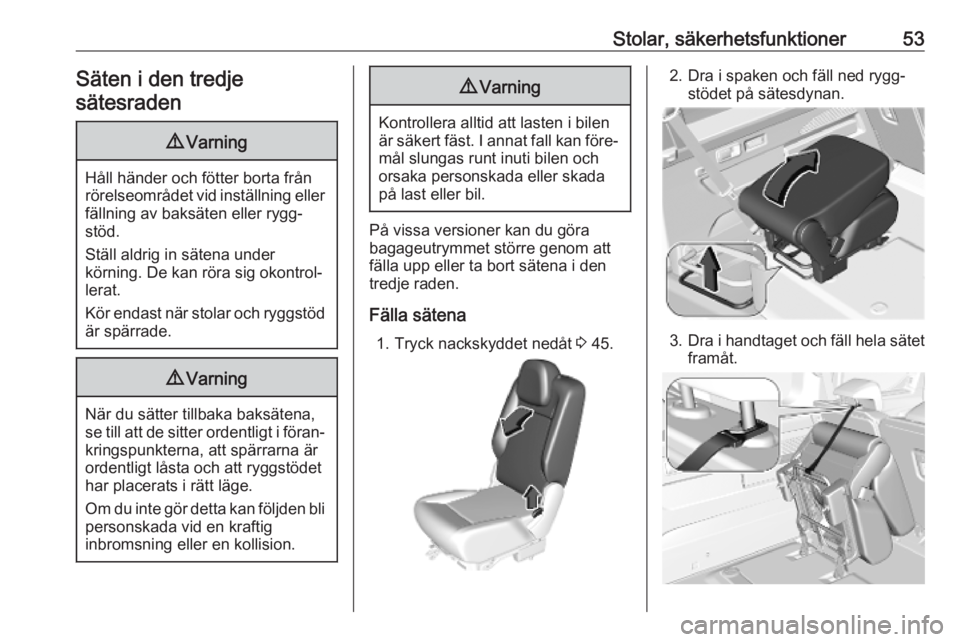 Stolar, säkerhetsfunktioner 53

Säten i den tredje sätesraden

⚠ Varning

Håll händer och fötter borta från rörelseområdet vid inställning eller fällning av baksäten eller ryggstöd.

Ställ aldrig in sätena under körning. De kan röra sig okontrollerat.

Kör endast när stolar och ryggstöd är spärrade.

⚠ Varning

När du sätter tillbaka baksätena, se till att de sitter ordentligt i förankringspunkterna, att spärrarna är ordentligt låsta och att ryggstödet har placerats i rätt läge.

Om du inte gör detta kan följden bli personskada vid en kraftig inbromsning eller en kollision.

⚠ Varning

Kontrollera alltid att lasten i bilen är säkert fäst. I annat fall kan föremål slungas runt inuti bilen och orsaka personskada eller skada på last eller bil.

På vissa versioner kan du göra bagageutrymmet större genom att fälla upp eller ta bort sätena i den tredje raden.

Fälla sätena

1. Tryck nackskyddet nedåt ⇨ 45.

2. Dra i spaken och fäll ned ryggstödet på sätesdynan.

3. Dra i handtaget och fäll hela sätet framåt.

carmanualsonline.info